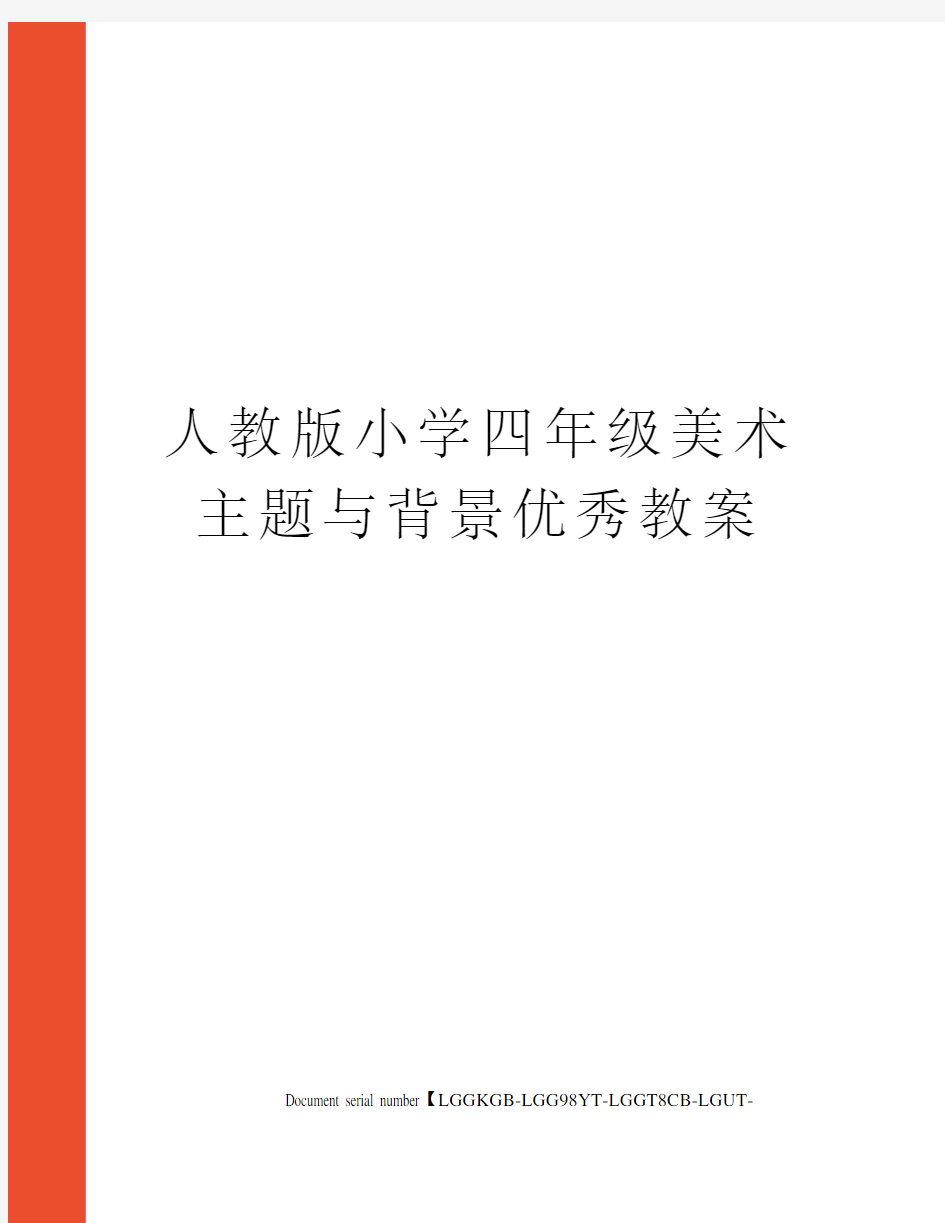 人教版小学四年级美术主题与背景优秀教案

Document serial number【LGGKGB-LGG98YT-LGGT8CB-LGUT-